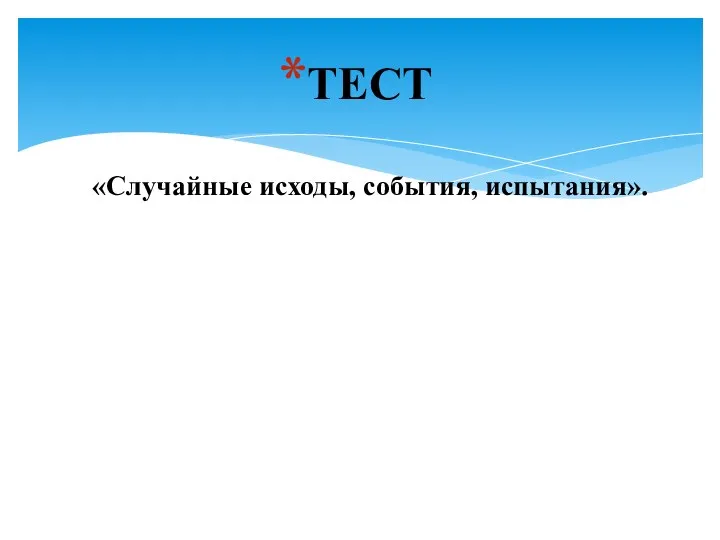 *ТЕСТ

«Случайные исходы, события, испытания».